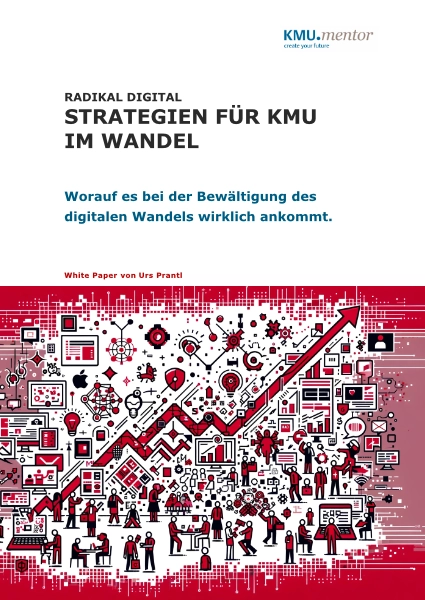 KMU.mentor
create your future

RADIKAL DIGITAL
STRATEGIEN FÜR KMU IM WANDEL

Worauf es bei der Bewältigung des digitalen Wandels wirklich ankommt.

White Paper von Urs Prantl